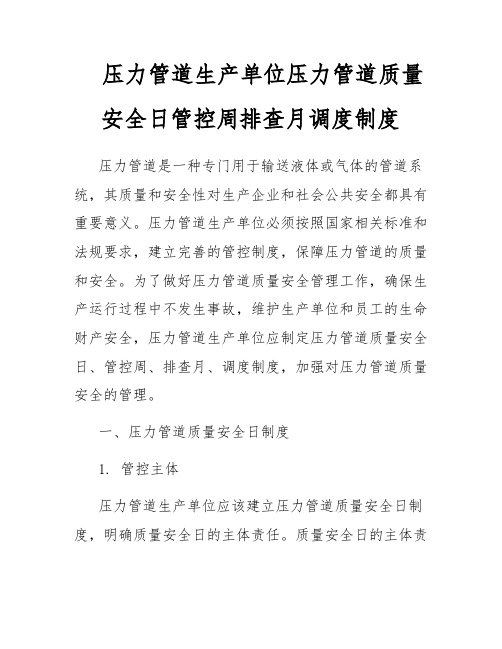 压力管道生产单位压力管道质量安全日管控周排查月调度制度

压力管道是一种专门用于输送液体或气体的管道系统，其质量和安全性对生产企业和社会公共安全都具有重要意义。压力管道生产单位必须按照国家相关标准和法规要求，建立完善的管控制度，保障压力管道的质量和安全。为了做好压力管道质量安全管理工作，确保生产运行过程中不发生事故，维护生产单位和员工的生命财产安全，压力管道生产单位应制定压力管道质量安全日、管控周、排查月、调度制度，加强对压力管道质量安全的管理。

一、压力管道质量安全日制度

1. 管控主体

压力管道生产单位应该建立压力管道质量安全日制度，明确质量安全日的主体责任。质量安全日的主体责